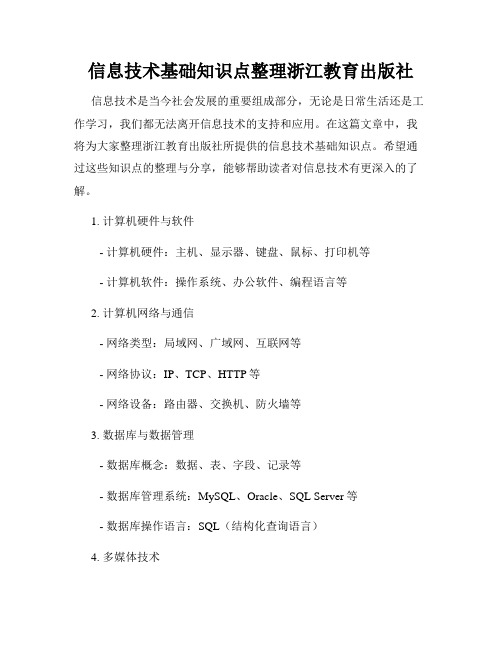 信息技术基础知识点整理浙江教育出版社

信息技术是当今社会发展的重要组成部分，无论是日常生活还是工作学习，我们都无法离开信息技术的支持和应用。在这篇文章中，我将为大家整理浙江教育出版社所提供的信息技术基础知识点。希望通过这些知识点的整理与分享，能够帮助读者对信息技术有更深入的了解。

1. 计算机硬件与软件

- 计算机硬件：主机、显示器、键盘、鼠标、打印机等

- 计算机软件：操作系统、办公软件、编程语言等

2. 计算机网络与通信

- 网络类型：局域网、广域网、互联网等

- 网络协议：IP、TCP、HTTP 等

- 网络设备：路由器、交换机、防火墙等

3. 数据库与数据管理

- 数据库概念：数据、表、字段、记录等

- 数据库管理系统：MySQL、Oracle、SQL Server 等

- 数据库操作语言：SQL（结构化查询语言）

4. 多媒体技术